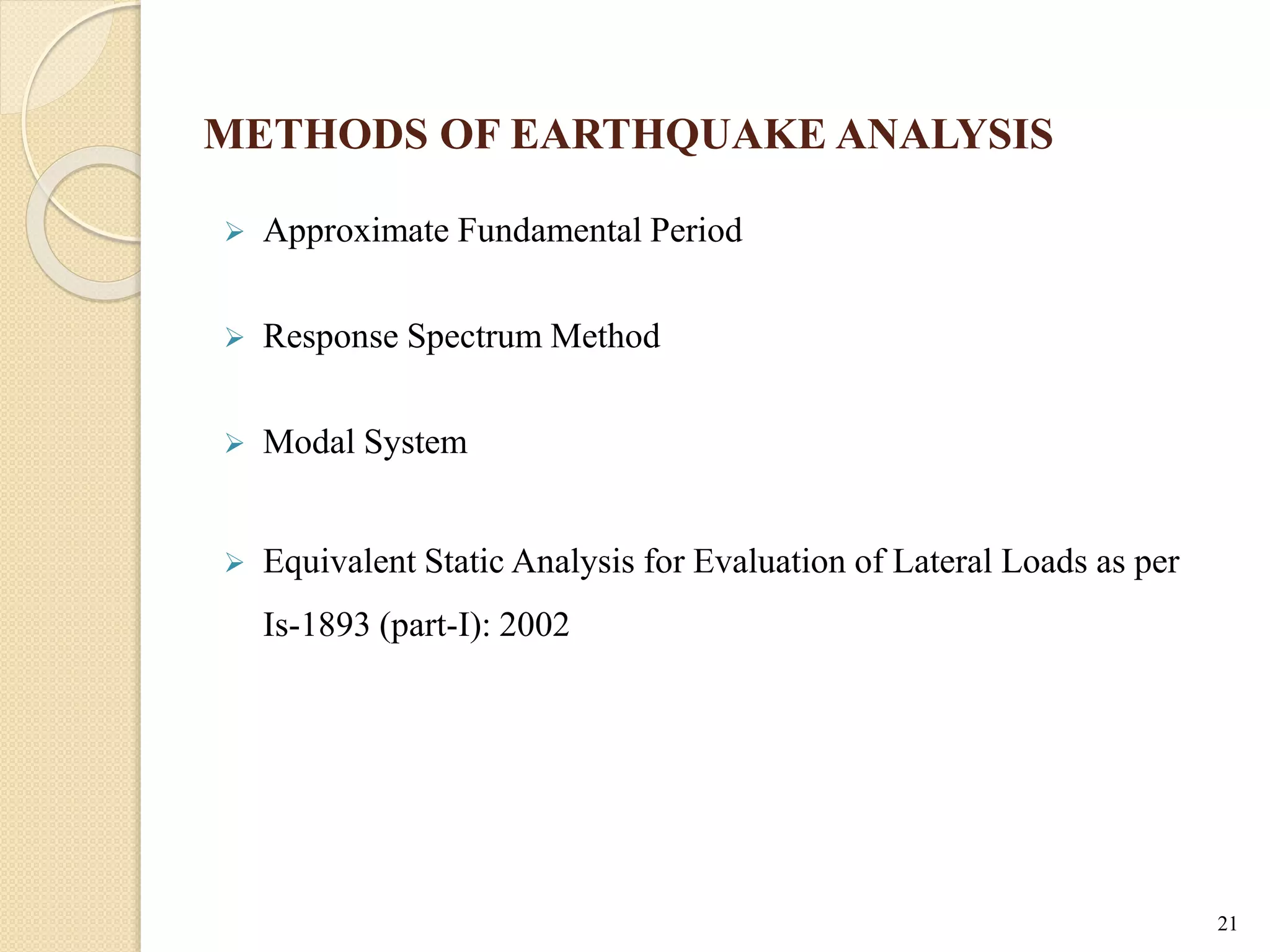 METHODS OF EARTHQUAKE ANALYSIS

➢ Approximate Fundamental Period

➢ Response Spectrum Method

➢ Modal System

➢ Equivalent Static Analysis for Evaluation of Lateral Loads as per Is-1893 (part-I): 2002

21